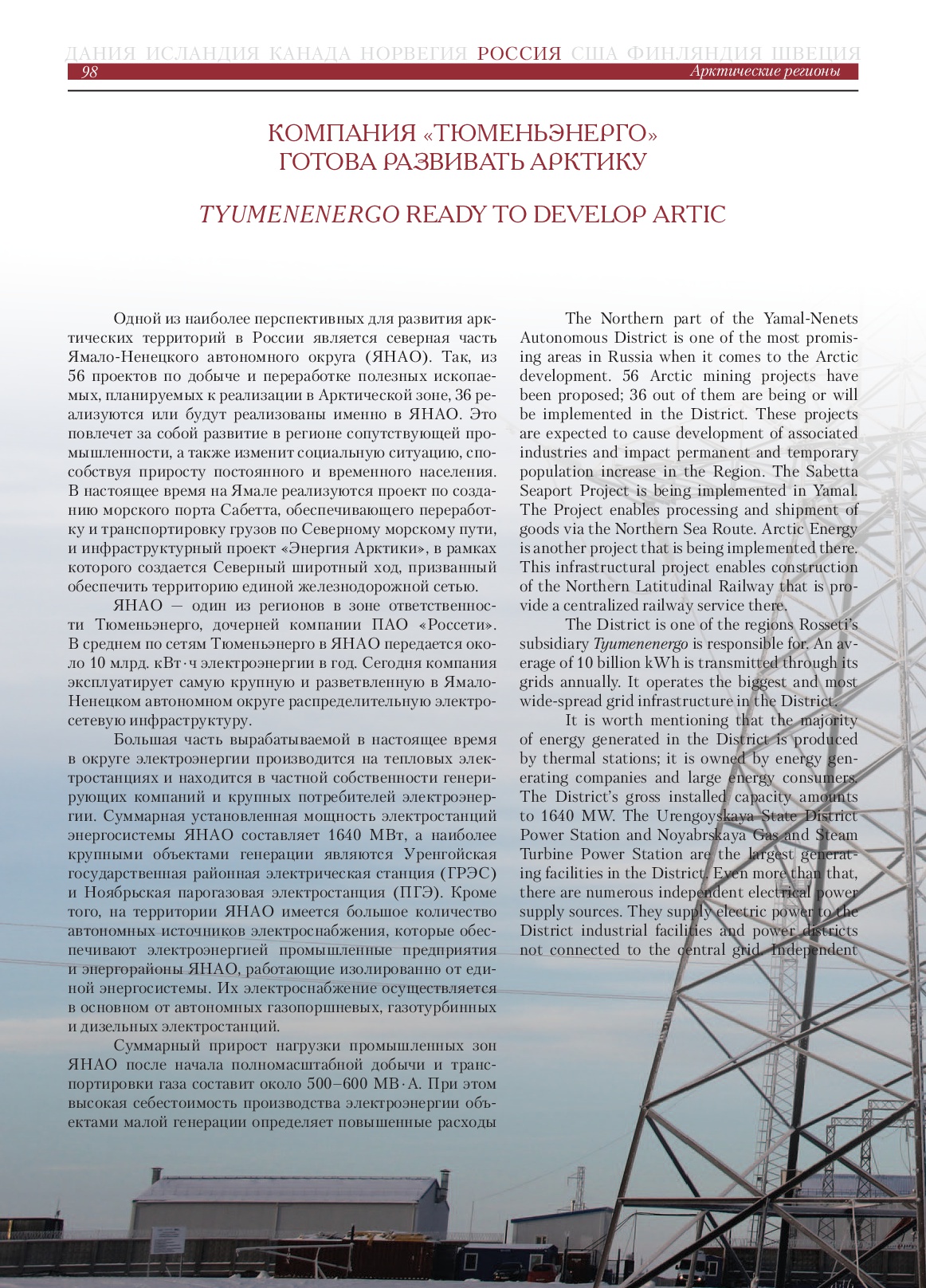 ДАНИЯ ИСЛАНДИЯ КАНАДА НОРВЕГИЯ РОССИЯ США ФИНЛЯНДИЯ ШВЕЦИЯ
98 Арктические регионы

КОМПАНИЯ «ТЮМЕНЬЭНЕРГО» ГОТОВА РАЗВИВАТЬ АРКТИКУ

TYUMENENERGO READY TO DEVELOP ARTIC

Одной из наиболее перспективных для развития арктических территорий в России является северная часть Ямало-Ненецкого автономного округа (ЯНАО). Так, из 56 проектов по добыче и переработке полезных ископаемых, планируемых к реализации в Арктической зоне, 36 реализуются или будут реализованы именно в ЯНАО. Это повлечет за собой развитие в регионе сопутствующей промышленности, а также изменит социальную ситуацию, способствуя приросту постоянного и временного населения. В настоящее время на Ямале реализуются проект по созданию морского порта Сабетта, обеспечивающего переработку и транспортировку грузов по Северному морскому пути, и инфраструктурный проект «Энергия Арктики», в рамках которого создается Северный широтный ход, призванный обеспечить территорию единой железнодорожной сетью.

ЯНАО — один из регионов в зоне ответственности Тюменьэнерго, дочерней компании ПАО «Россети». В среднем по сетям Тюменьэнерго в ЯНАО передается около 10 млрд. кВт·ч электроэнергии в год. Сегодня компания эксплуатирует самую крупную и разветвленную в Ямало-Ненецком автономном округе распределительную электросетевую инфраструктуру.

Большая часть вырабатываемой в настоящее время в округе электроэнергии производится на тепловых электростанциях и находится в частной собственности генерирующих компаний и крупных потребителей электроэнергии. Суммарная установленная мощность электростанций энергосистемы ЯНАО составляет 1640 МВт, а наиболее крупными объектами генерации являются Уренгойская государственная районная электрическая станция (ГРЭС) и Ноябрьская парогазовая электростанция (ПГЭ). Кроме того, на территории ЯНАО имеется большое количество автономных источников электроснабжения, которые обеспечивают электроэнергией промышленные предприятия и энергорайоны ЯНАО, работающие изолированно от единой энергосистемы. Их электроснабжение осуществляется в основном от автономных газопоршневых, газотурбинных и дизельных электростанций.

Суммарный прирост нагрузки промышленных зон ЯНАО после начала полномасштабной добычи и транспортировки газа составит около 500–600 МВ·А. При этом высокая себестоимость производства электроэнергии объектами малой генерации определяет повышенные расходы

The Northern part of the Yamal-Nenets Autonomous District is one of the most promising areas in Russia when it comes to the Arctic development. 56 Arctic mining projects have been proposed; 36 out of them are being or will be implemented in the District. These projects are expected to cause development of associated industries and impact permanent and temporary population increase in the Region. The Sabetta Seaport Project is being implemented in Yamal. The Project enables processing and shipment of goods via the Northern Sea Route. Arctic Energy is another project that is being implemented there. This infrastructural project enables construction of the Northern Latitudinal Railway that is provide a centralized railway service there.

The District is one of the regions Rosseti's subsidiary Tyumenenergo is responsible for. An average of 10 billion kWh is transmitted through its grids annually. It operates the biggest and most wide-spread grid infrastructure in the District.

It is worth mentioning that the majority of energy generated in the District is produced by thermal stations; it is owned by energy generating companies and large energy consumers. The District's gross installed capacity amounts to 1640 MW. The Urengoyskaya State District Power Station and Noyabrskaya Gas and Steam Turbine Power Station are the largest generating facilities in the District. Even more than that, there are numerous independent electrical power supply sources. They supply electric power to the District industrial facilities and power districts not connected to the central grid. Independent